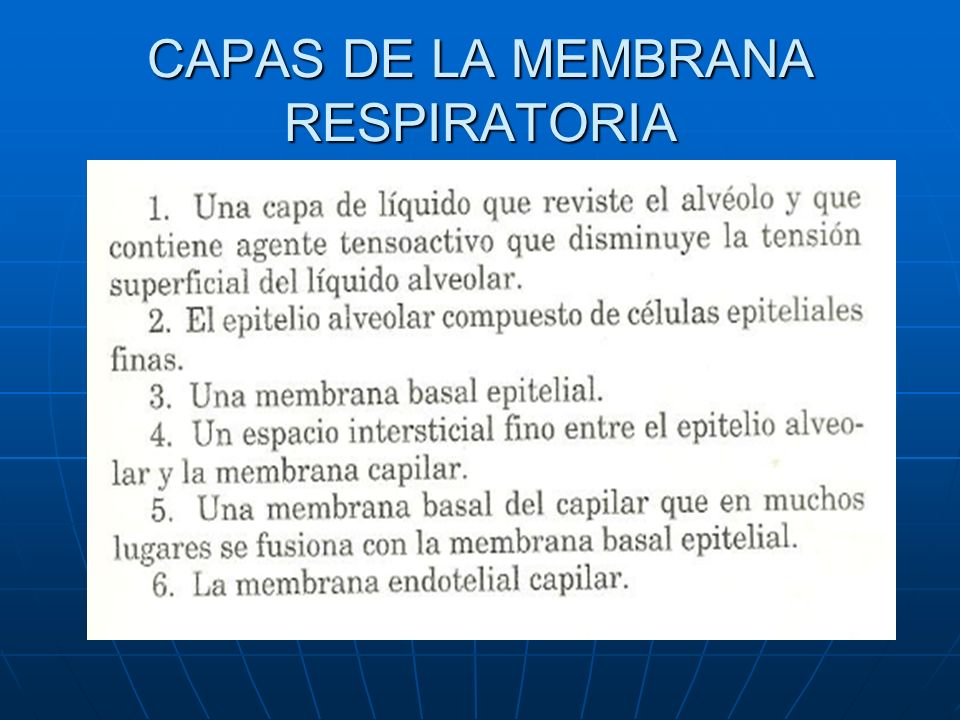 CAPAS DE LA MEMBRANA RESPIRATORIA

1. Una capa de líquido que reviste el alvéolo y que contiene agente tensoactivo que disminuye la tensión superficial del líquido alveolar.

2. El epitelio alveolar compuesto de células epiteliales finas.

3. Una membrana basal epitelial.

4. Un espacio intersticial fino entre el epitelio alveolar y la membrana capilar.

5. Una membrana basal del capilar que en muchos lugares se fusiona con la membrana basal epitelial.

6. La membrana endotelial capilar.